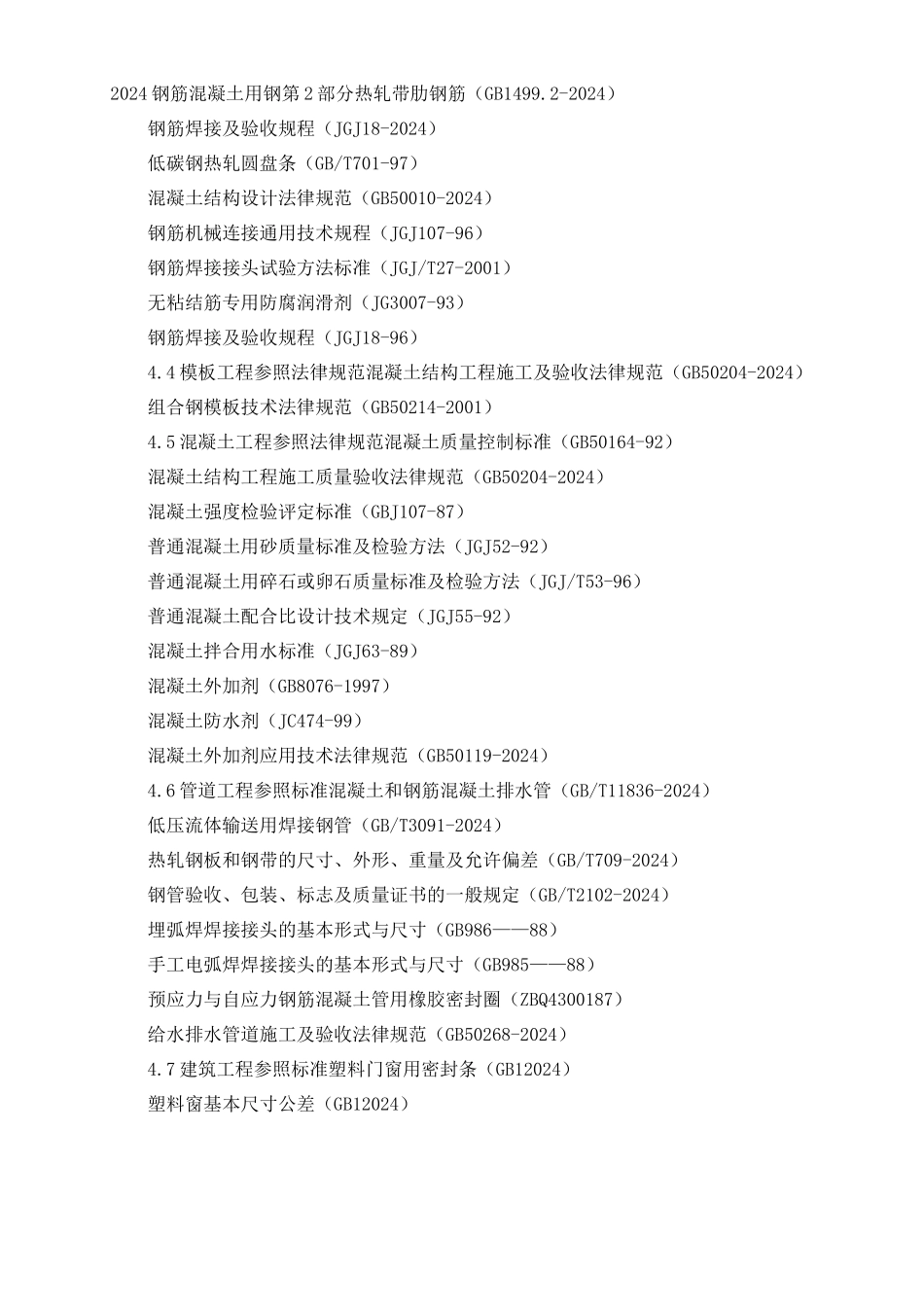 2024钢筋混凝土用钢第2部分热轧带肋钢筋（GB1499.2-2024）

钢筋焊接及验收规程（JGJ18-2024）

低碳钢热轧圆盘条（GB/T701-97）

混凝土结构设计法律规范（GB50010-2024）

钢筋机械连接通用技术规程（JGJ107-96）

钢筋焊接接头试验方法标准（JGJ/T27-2001）

无粘结筋专用防腐润滑剂（JG3007-93）

钢筋焊接及验收规程（JGJ18-96）

4.4模板工程参照法律规范混凝土结构工程施工及验收法律规范（GB50204-2024）

组合钢模板技术法律规范（GB50214-2001）

4.5混凝土工程参照法律规范混凝土质量控制标准（GB50164-92）

混凝土结构工程施工质量验收法律规范（GB50204-2024）

混凝土强度检验评定标准（GBJ107-87）

普通混凝土用砂质量标准及检验方法（JGJ52-92）

普通混凝土用碎石或卵石质量标准及检验方法（JGJ/T53-96）

普通混凝土配合比设计技术规定（JGJ55-92）

混凝土拌合用水标准（JGJ63-89）

混凝土外加剂（GB8076-1997）

混凝土防水剂（JC474-99）

混凝土外加剂应用技术法律规范（GB50119-2024）

4.6管道工程参照标准混凝土和钢筋混凝土排水管（GB/T11836-2024）

低压流体输送用焊接钢管（GB/T3091-2024）

热轧钢板和钢带的尺寸、外形、重量及允许偏差（GB/T709-2024）

钢管验收、包装、标志及质量证书的一般规定（GB/T2102-2024）

埋弧焊焊接接头的基本形式与尺寸（GB986——88）

手工电弧焊焊接接头的基本形式与尺寸（GB985——88）

预应力与自应力钢筋混凝土管用橡胶密封圈（ZBQ4300187）

给水排水管道施工及验收法律规范（GB50268-2024）

4.7建筑工程参照标准塑料门窗用密封条（GB12024）

塑料窗基本尺寸公差（GB12024）